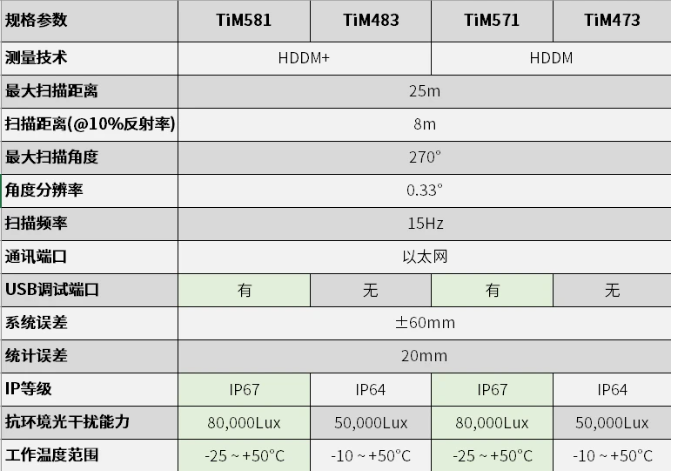 | 规格参数 | TiM581 | TiM483 | TiM571 | TiM473 |
|---|---|---|---|---|
| 测量技术 | HDDM+ |  | HDDM |  |
| 最大扫描距离 | 25m |  |  |  |
| 扫描距离(@10%反射率) | 8m |  |  |  |
| 最大扫描角度 | 270° |  |  |  |
| 角度分辨率 | 0.33° |  |  |  |
| 扫描频率 | 15Hz |  |  |  |
| 通讯端口 | 以太网 |  |  |  |
| USB调试端口 | 有 | 无 | 有 | 无 |
| 系统误差 | ±60mm |  |  |  |
| 统计误差 | 20mm |  |  |  |
| IP等级 | IP67 | IP64 | IP67 | IP64 |
| 抗环境光干扰能力 | 80,000Lux | 50,000Lux | 80,000Lux | 50,000Lux |
| 工作温度范围 | -25 ~ +50°C | -10 ~ +50°C | -25 ~ +50°C | -10 ~ +50°C |